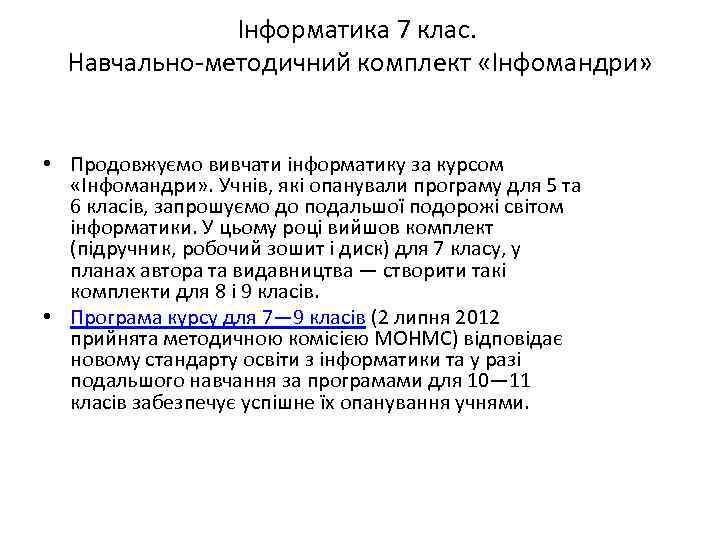 Інформатика 7 клас.
Навчально-методичний комплект «Інфомандри»

• Продовжуємо вивчати інформатику за курсом «Інфомандри». Учнів, які опанували програму для 5 та 6 класів, запрошуємо до подальшої подорожі світом інформатики. У цьому році вийшов комплект (підручник, робочий зошит і диск) для 7 класу, у планах автора та видавництва — створити такі комплекти для 8 і 9 класів.
• Програма курсу для 7—9 класів (2 липня 2012 прийнята методичною комісією МОНМС) відповідає новому стандарту освіти з інформатики та у разі подальшого навчання за програмами для 10—11 класів забезпечує успішне їх опанування учнями.